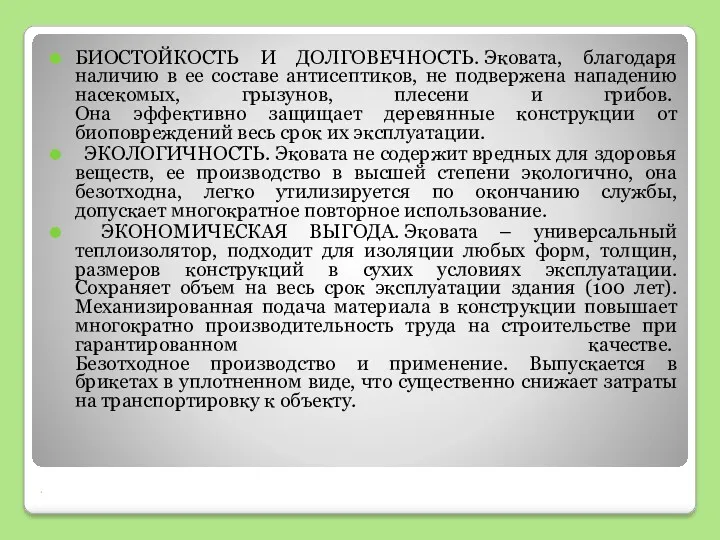 БИОСТОЙКОСТЬ И ДОЛГОВЕЧНОСТЬ. Эковата, благодаря наличию в ее составе антисептиков, не подвержена нападению насекомых, грызунов, плесени и грибов. Она эффективно защищает деревянные конструкции от биоповреждений весь срок их эксплуатации.

ЭКОЛОГИЧНОСТЬ. Эковата не содержит вредных для здоровья веществ, ее производство в высшей степени экологично, она безотходна, легко утилизируется по окончанию службы, допускает многократное повторное использование.

ЭКОНОМИЧЕСКАЯ ВЫГОДА. Эковата – универсальный теплоизолятор, подходит для изоляции любых форм, толщин, размеров конструкций в сухих условиях эксплуатации. Сохраняет объем на весь срок эксплуатации здания (100 лет). Механизированная подача материала в конструкции повышает многократно производительность труда на строительстве при гарантированном качестве. Безотходное производство и применение. Выпускается в брикетах в уплотненном виде, что существенно снижает затраты на транспортировку к объекту.